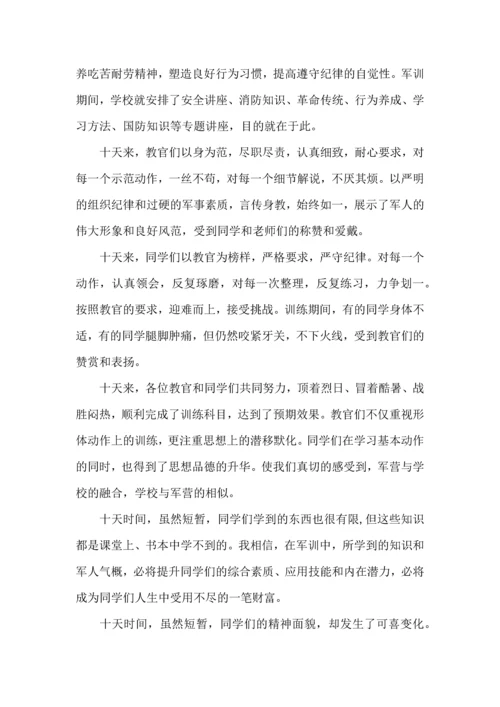 养吃苦耐劳精神，塑造良好行为习惯，提高遵守纪律的自觉性。军训期间，学校就安排了安全讲座、消防知识、革命传统、行为养成、学习方法、国防知识等专题讲座，目的就在于此。

十天来，教官们以身为范，尽职尽责，认真细致，耐心要求，对每一个示范动作，一丝不苟，对每一个细节解说，不厌其烦。以严明的组织纪律和过硬的军事素质，言传身教，始终如一，展示了军人的伟大形象和良好风范，受到同学和老师们的称赞和爱戴。

十天来，同学们以教官为榜样，严格要求，严守纪律。对每一个动作，认真领会，反复琢磨，对每一次整理，反复练习，力争划一。按照教官的要求，迎难而上，接受挑战。训练期间，有的同学身体不适，有的同学腿脚肿痛，但仍然咬紧牙关，不下火线，受到教官们的赞赏和表扬。

十天来，各位教官和同学们共同努力，顶着烈日、冒着酷暑、战胜闷热，顺利完成了训练科目，达到了预期效果。教官们不仅重视形体动作上的训练，更注重思想上的潜移默化。同学们在学习基本动作的同时，也得到了思想品德的升华。使我们真切的感受到，军营与学校的融合，学校与军营的相似。

十天时间，虽然短暂，同学们学到的东西也很有限，但这些知识都是课堂上、书本中学不到的。我相信，在军训中，所学到的知识和军人气概，必将提升同学们的综合素质、应用技能和内在潜力，必将成为同学们人生中受用不尽的一笔财富。

十天时间，虽然短暂，同学们的精神面貌，却发生了可喜变化。